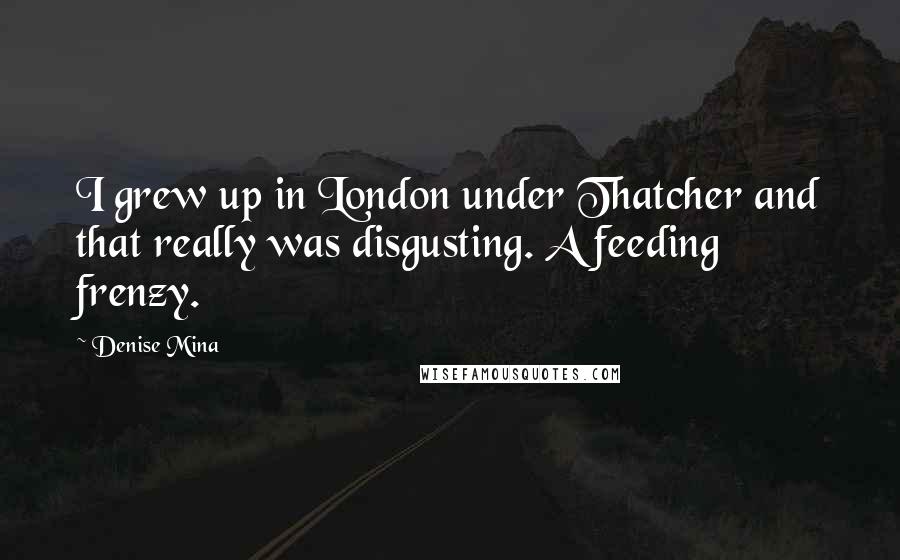 I grew up in London under Thatcher and that really was disgusting. A feeding frenzy.

~ Denise Mina

WISEFAMOUSQUOTES.COM